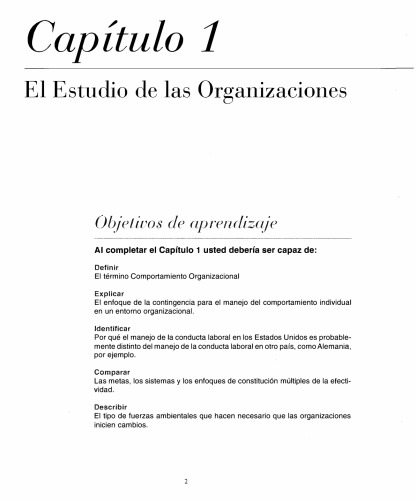 Capítulo 1

El Estudio de las Organizaciones

Objetivos de aprendizaje

Al completar el Capítulo 1 usted debería ser capaz de:

Definir
El término Comportamiento Organizacional

Explicar
El enfoque de la contingencia para el manejo del comportamiento individual en un entorno organizacional.

Identificar
Por qué el manejo de la conducta laboral en los Estados Unidos es probablemente distinto del manejo de la conducta laboral en otro país, como Alemania, por ejemplo.

Comparar
Las metas, los sistemas y los enfoques de constitución múltiples de la efectividad.

Describir
El tipo de fuerzas ambientales que hacen necesario que las organizaciones inicien cambios.

2